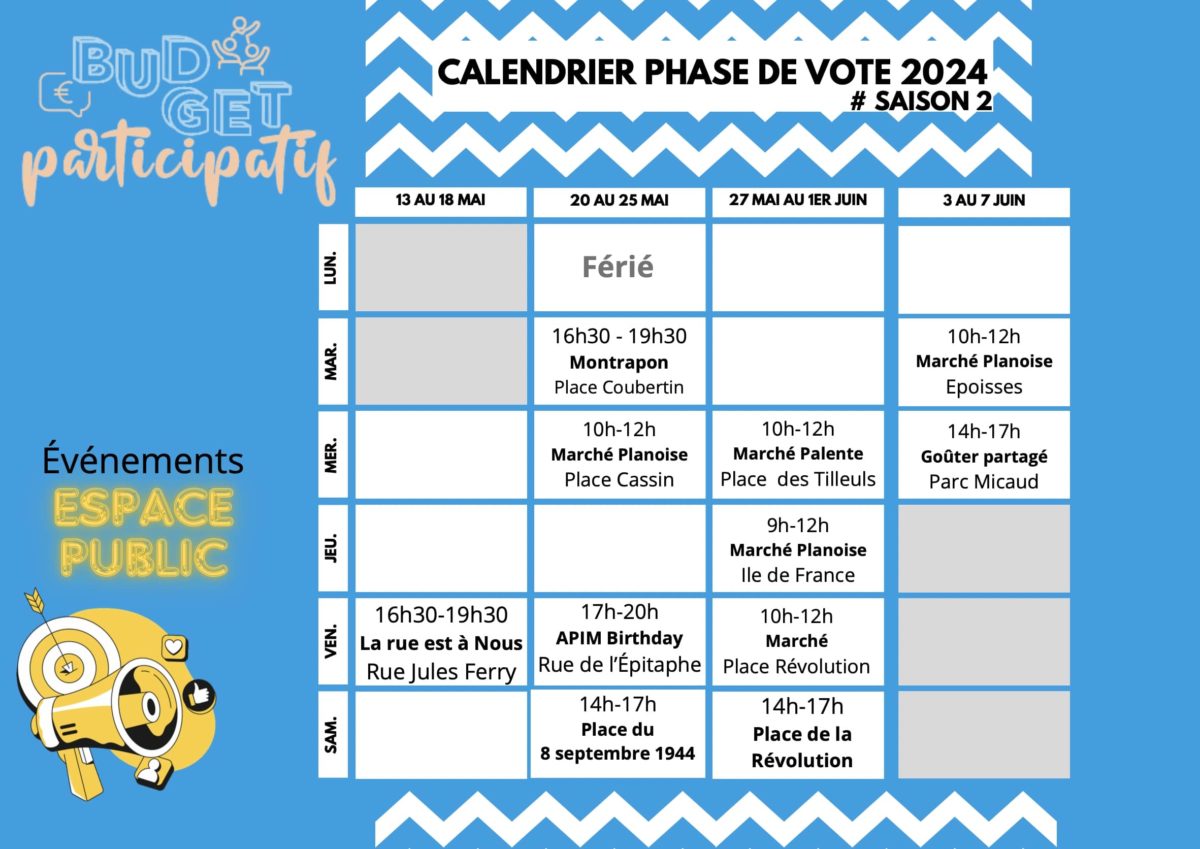 BUD GET participatif

CALENDRIER PHASE DE VOTE 2024
# SAISON 2

Événements
ESPACE PUBLIC

| | 13 AU 18 MAI | 20 AU 25 MAI | 27 MAI AU 1ER JUIN | 3 AU 7 JUIN |
|---|---|---|---|---|
| LUN. | | Férié | | |
| MAR. | | 16h30 - 19h30 Montrapon Place Coubertin | | 10h-12h Marché Planoise Epoisses |
| MER. | | 10h-12h Marché Planoise Place Cassin | 10h-12h Marché Palente Place des Tilleuls | 14h-17h Goûter partagé Parc Micaud |
| JEU. | | | 9h-12h Marché Planoise Ile de France | |
| VEN. | 16h30-19h30 La rue est à Nous Rue Jules Ferry | 17h-20h APIM Birthday Rue de l'Épitaphe | 10h-12h Marché Place Révolution | |
| SAM. | | 14h-17h Place du 8 septembre 1944 | 14h-17h Place de la Révolution | |